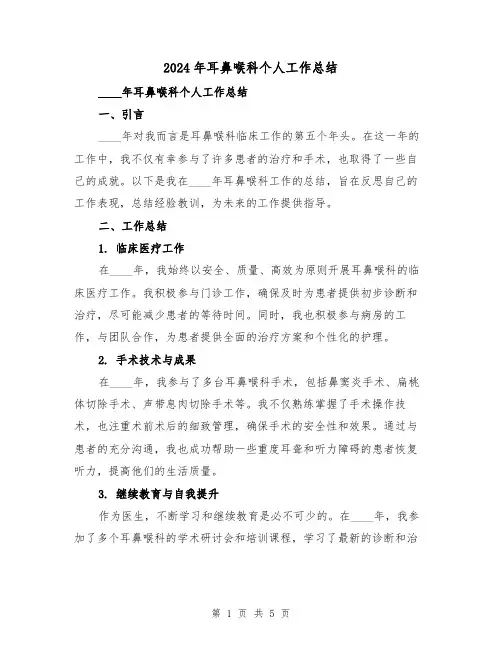 2024年耳鼻喉科个人工作总结

____年耳鼻喉科个人工作总结

一、引言

____年对我而言是耳鼻喉科临床工作的第五个年头。在这一年的工作中，我不仅有幸参与了许多患者的治疗和手术，也取得了一些自己的成就。以下是我在____年耳鼻喉科工作的总结，旨在反思自己的工作表现，总结经验教训，为未来的工作提供指导。

二、工作总结

1. 临床医疗工作

在____年，我始终以安全、质量、高效为原则开展耳鼻喉科的临床医疗工作。我积极参与门诊工作，确保及时为患者提供初步诊断和治疗，尽可能减少患者的等待时间。同时，我也积极参与病房的工作，与团队合作，为患者提供全面的治疗方案和个性化的护理。

2. 手术技术与成果

在____年，我参与了多台耳鼻喉科手术，包括鼻窦炎手术、扁桃体切除手术、声带息肉切除手术等。我不仅熟练掌握了手术操作技术，也注重术前术后的细致管理，确保手术的安全性和效果。通过与患者的充分沟通，我也成功帮助一些重度耳聋和听力障碍的患者恢复听力，提高他们的生活质量。

3. 继续教育与自我提升

作为医生，不断学习和继续教育是必不可少的。在____年，我参加了多个耳鼻喉科的学术研讨会和培训课程，学习了最新的诊断和治

第 1 页 共 5 页